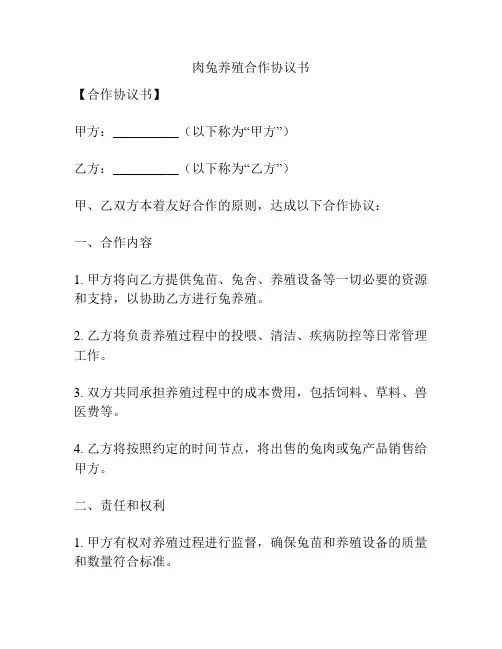 肉兔养殖合作协议书

【合作协议书】

甲方：__________（以下称为“甲方”）

乙方：__________（以下称为“乙方”）

甲、乙双方本着友好合作的原则，达成以下合作协议：

一、合作内容

1. 甲方将向乙方提供兔苗、兔舍、养殖设备等一切必要的资源和支持，以协助乙方进行兔养殖。

2. 乙方将负责养殖过程中的投喂、清洁、疾病防控等日常管理工作。

3. 双方共同承担养殖过程中的成本费用，包括饲料、草料、兽医费等。

4. 乙方将按照约定的时间节点，将出售的兔肉或兔产品销售给甲方。

二、责任和权利

1. 甲方有权对养殖过程进行监督，确保兔苗和养殖设备的质量和数量符合标准。